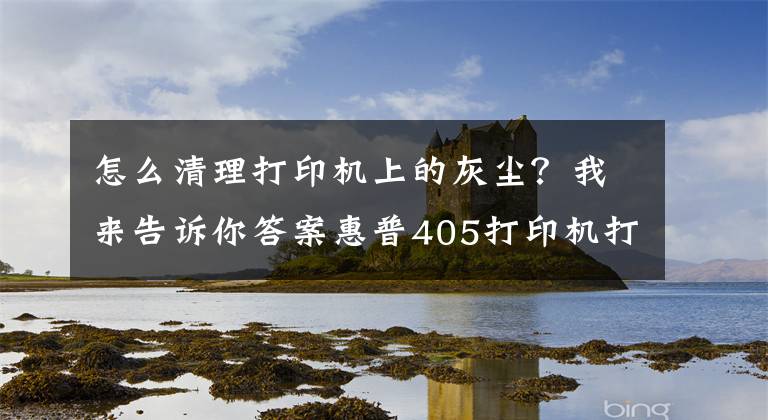 怎么清理打印机上的灰尘？我来告诉你答案惠普405打印机打

bing